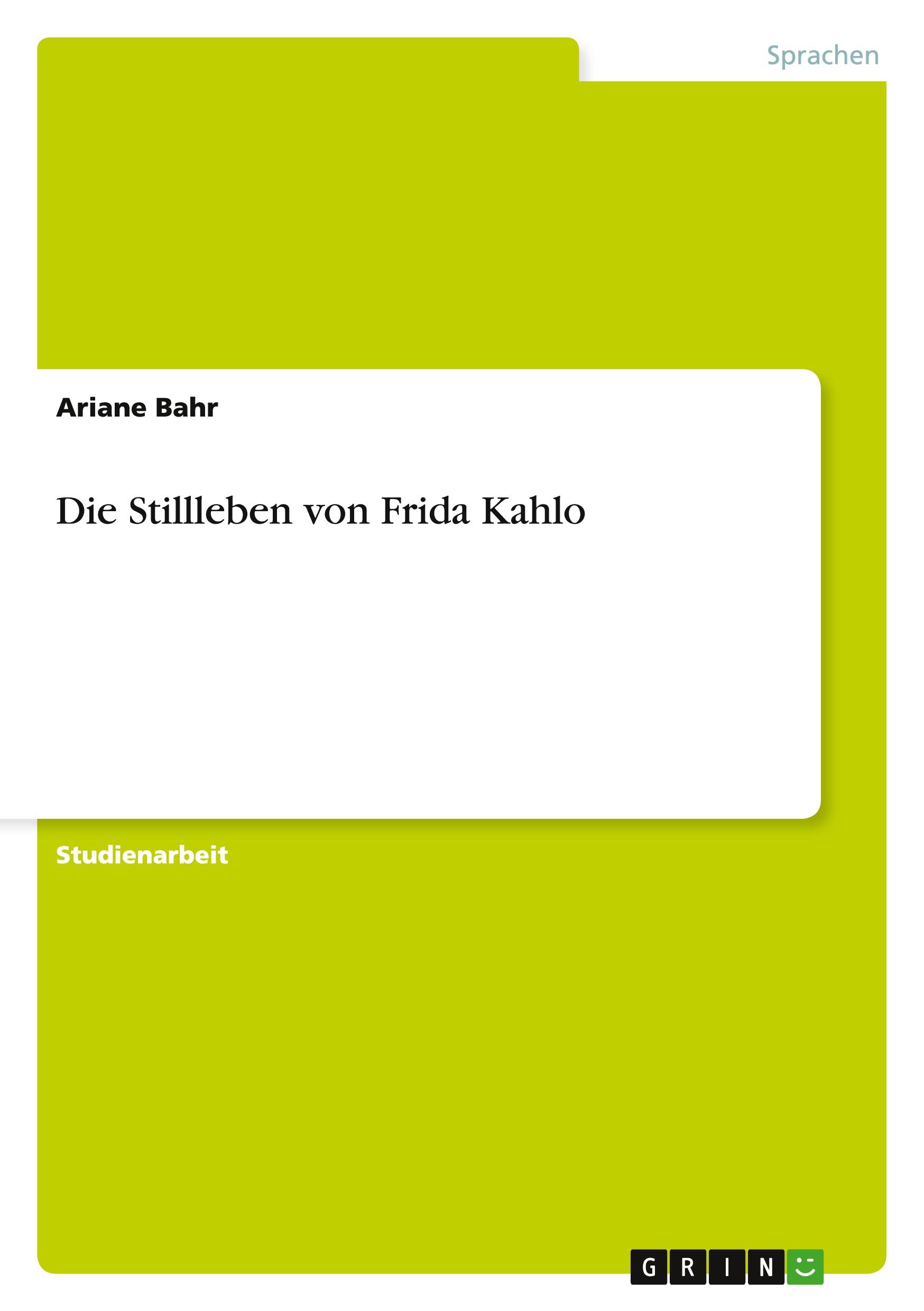 Sprachen

Ariane Bahr

Die Stillleben von Frida Kahlo

Studienarbeit

GRIN